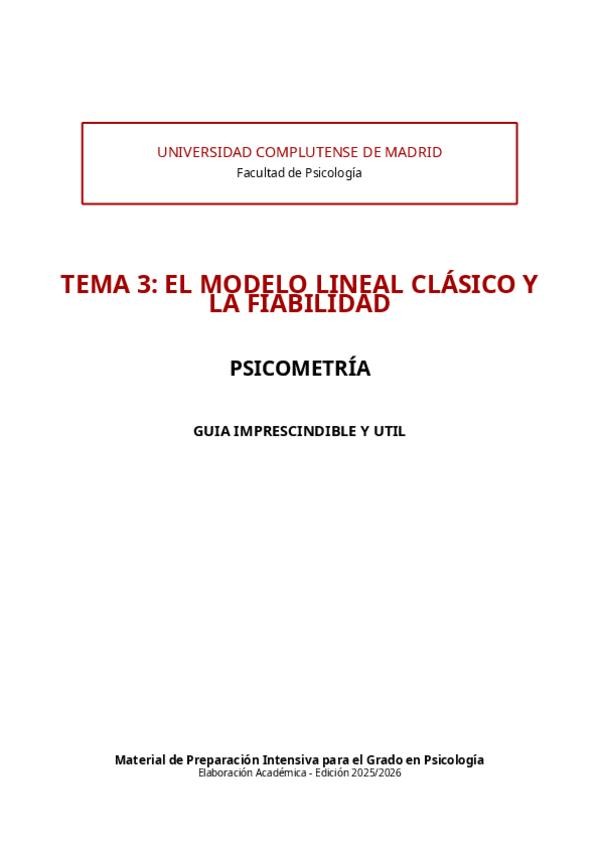 UNIVERSIDAD COMPLUTENSE DE MADRID
Facultad de Psicología

TEMA 3: EL MODELO LINEAL CLÁSICO Y LA FIABILIDAD

PSICOMETRÍA

GUIA IMPRESCINDIBLE Y UTIL

Material de Preparación Intensiva para el Grado en Psicología
Elaboración Académica - Edición 2025/2026